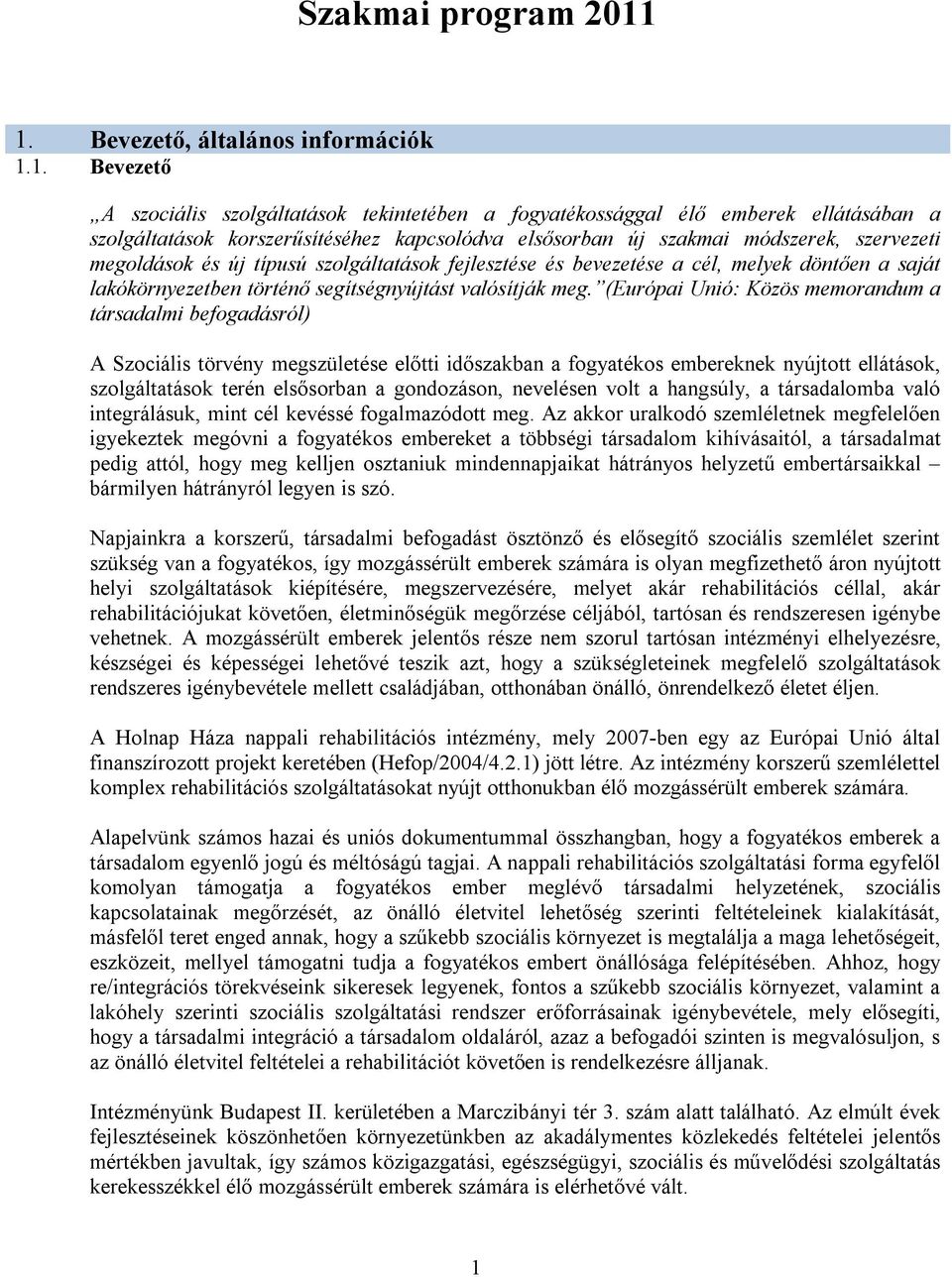 Szakmai program 2011

1. Bevezető, általános információk

1.1. Bevezető

„A szociális szolgáltatások tekintetében a fogyatékossággal élő emberek ellátásában a szolgáltatások korszerűsítéséhez kapcsolódva elsősorban új szakmai módszerek, szervezeti megoldások és új típusú szolgáltatások fejlesztése és bevezetése a cél, melyek döntően a saját lakókörnyezetben történő segítségnyújtást valósítják meg.”(Európai Unió: Közös memorandum a társadalmi befogadásról)

A Szociális törvény megszületése előtti időszakban a fogyatékos embereknek nyújtott ellátások, szolgáltatások terén elsősorban a gondozáson, nevelésen volt a hangsúly, a társadalomba való integrálásuk, mint cél kevéssé fogalmazódott meg. Az akkor uralkodó szemléletnek megfelelően igyekeztek megóvni a fogyatékos embereket a többségi társadalom kihívásaitól, a társadalmat pedig attól, hogy meg kelljen osztaniuk mindennapjaikat hátrányos helyzetű embertársaikkal – bármilyen hátrányról legyen is szó.

Napjainkra a korszerű, társadalmi befogadást ösztönző és elősegítő szociális szemlélet szerint szükség van a fogyatékos, így mozgássérült emberek számára is olyan megfizethető áron nyújtott helyi szolgáltatások kiépítésére, megszervezésére, melyet akár rehabilitációs céllal, akár rehabilitációjukat követően, életminőségük megőrzése céljából, tartósan és rendszeresen igénybe vehetnek. A mozgássérült emberek jelentős része nem szorul tartósan intézményi elhelyezésre, készségei és képességei lehetővé teszik azt, hogy a szükségleteinek megfelelő szolgáltatások rendszeres igénybevétele mellett családjában, otthonában önálló, önrendelkező életet éljen.

A Holnap Háza nappali rehabilitációs intézmény, mely 2007-ben egy az Európai Unió által finanszírozott projekt keretében (Hefop/2004/4.2.1) jött létre. Az intézmény korszerű szemlélettel komplex rehabilitációs szolgáltatásokat nyújt otthonukban élő mozgássérült emberek számára.

Alapelvünk számos hazai és uniós dokumentummal összhangban, hogy a fogyatékos emberek a társadalom egyenlő jogú és méltóságú tagjai. A nappali rehabilitációs szolgáltatási forma egyfelől komolyan támogatja a fogyatékos ember meglévő társadalmi helyzetének, szociális kapcsolatainak megőrzését, az önálló életvitel lehetőség szerinti feltételeinek kialakítását, másfelől teret enged annak, hogy a szűkebb szociális környezet is megtalálja a maga lehetőségeit, eszközeit, mellyel támogatni tudja a fogyatékos embert önállósága felépítésében. Ahhoz, hogy re/integrációs törekvéseink sikeresek legyenek, fontos a szűkebb szociális környezet, valamint a lakóhely szerinti szociális szolgáltatási rendszer erőforrásainak igénybevétele, mely elősegíti, hogy a társadalmi integráció a társadalom oldaláról, azaz a befogadói szinten is megvalósuljon, s az önálló életvitel feltételei a rehabilitációt követően is rendelkezésre álljanak.

Intézményünk Budapest II. kerületében a Marczibányi tér 3. szám alatt található. Az elmúlt évek fejlesztéseinek köszönhetően környezetünkben az akadálymentes közlekedés feltételei jelentős mértékben javultak, így számos közigazgatási, egészségügyi, szociális és művelődési szolgáltatás kerekesszékkel élő mozgássérült emberek számára is elérhetővé vált.

1